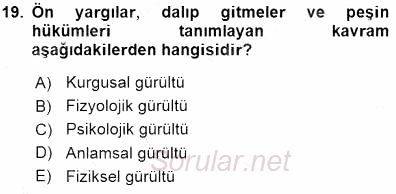 19. Ön yargılar, dalıp gitmeler ve peşin hükümleri tanımlayan kavram aşağıdakilerden hangisidir?

A) Kurgusal gürültü
B) Fizyolojik gürültü
C) Psikolojik gürültü
D) Anlamsal gürültü
E) Fiziksel gürültü

Sorular.net